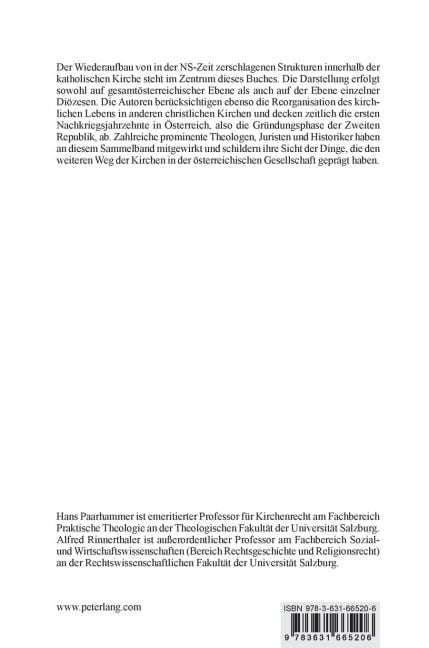 Der Wiederaufbau von in der NS-Zeit zerschlagenen Strukturen innerhalb der katholischen Kirche steht im Zentrum dieses Buches. Die Darstellung erfolgt sowohl auf gesamtösterreichischer Ebene als auch auf der Ebene einzelner Diözesen. Die Autoren berücksichtigen ebenso die Reorganisation des kirchlichen Lebens in anderen christlichen Kirchen und decken zeitlich die ersten Nachkriegsjahrzehnte in Österreich, also die Gründungsphase der Zweiten Republik, ab. Zahlreiche prominente Theologen, Juristen und Historiker haben an diesem Sammelband mitgewirkt und schildern ihre Sicht der Dinge, die den weiteren Weg der Kirchen in der österreichischen Gesellschaft geprägt haben.

Hans Paarhammer ist emeritierter Professor für Kirchenrecht am Fachbereich Praktische Theologie an der Theologischen Fakultät der Universität Salzburg. Alfred Rinnerthaler ist außerordentlicher Professor am Fachbereich Sozial- und Wirtschaftswissenschaften (Bereich Rechtsgeschichte und Religionsrecht) an der Rechtswissenschaftlichen Fakultät der Universität Salzburg.

www.peterlang.com

ISBN 978-3-631-66520-6

9 783631 665206